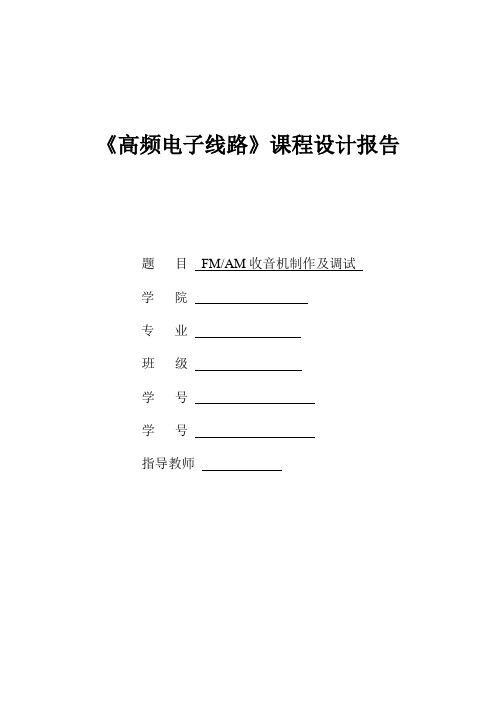 《高频电子线路》课程设计报告

题　目 FM/AM 收音机制作及调试

学　院

专　业

班　级

学　号

学　号

指导教师